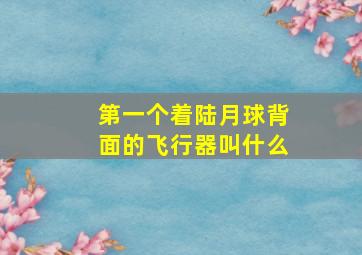 第一个着陆月球背面的飞行器叫什么